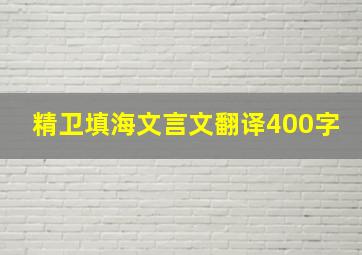 精卫填海文言文翻译400字